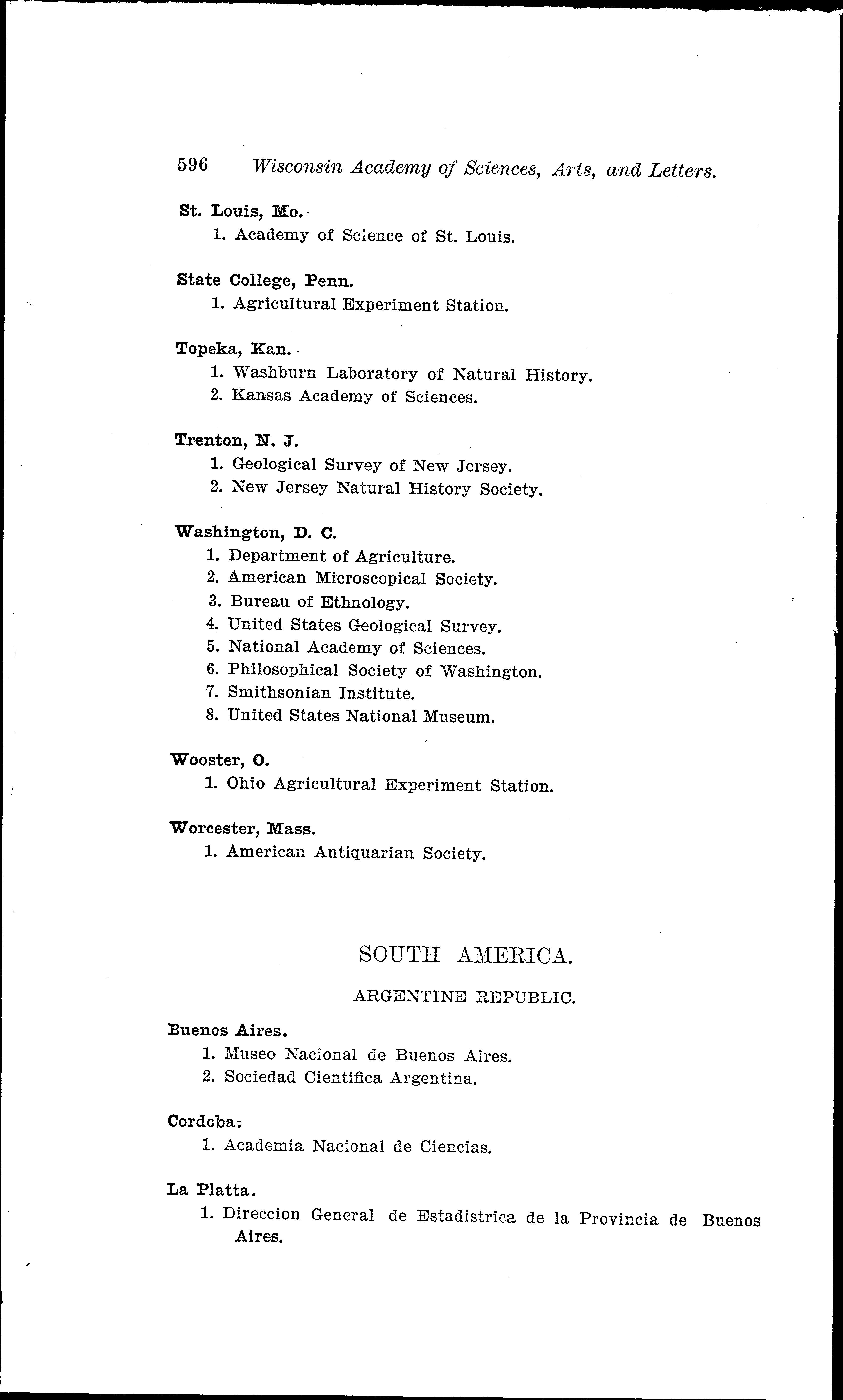 596 Wisconsin Academy of Sciences, Arts, and Letters.

St. Louis, Mo.
1. Academy of Science of St. Louis.

State College, Penn.
1. Agricultural Experiment Station.

Topeka, Kan.
1. Washburn Laboratory of Natural History.
2. Kansas Academy of Sciences.

Trenton, N. J.
1. Geological Survey of New Jersey.
2. New Jersey Natural History Society.

Washington, D. C.
1. Department of Agriculture.
2. American Microscopical Society.
3. Bureau of Ethnology.
4. United States Geological Survey.
5. National Academy of Sciences.
6. Philosophical Society of Washington.
7. Smithsonian Institute.
8. United States National Museum.

Wooster, O.
1. Ohio Agricultural Experiment Station.

Worcester, Mass.
1. American Antiquarian Society.

SOUTH AMERICA.

ARGENTINE REPUBLIC.

Buenos Aires.
1. Museo Nacional de Buenos Aires.
2. Sociedad Cientifica Argentina.

Cordoba:
1. Academia Nacional de Ciencias.

La Platta.
1. Direccion General de Estadistrica de la Provincia de Buenos Aires.